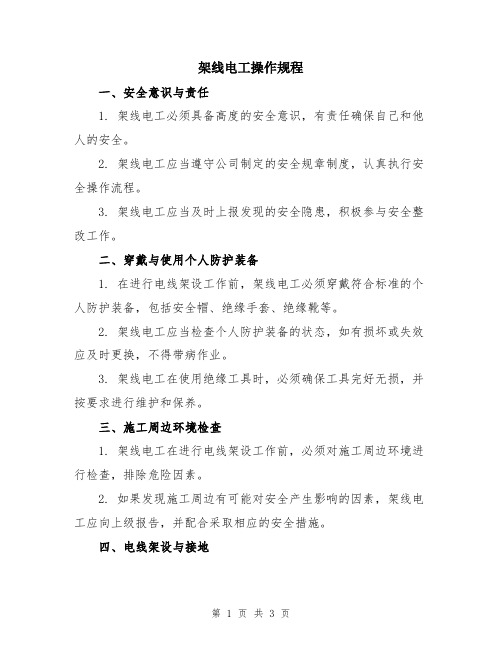 架线电工操作规程

一、安全意识与责任

1. 架线电工必须具备高度的安全意识，有责任确保自己和他人的安全。

2. 架线电工应当遵守公司制定的安全规章制度，认真执行安全操作流程。

3. 架线电工应当及时上报发现的安全隐患，积极参与安全整改工作。

二、穿戴与使用个人防护装备

1. 在进行电线架设工作前，架线电工必须穿戴符合标准的个人防护装备，包括安全帽、绝缘手套、绝缘靴等。

2. 架线电工应当检查个人防护装备的状态，如有损坏或失效应及时更换，不得带病作业。

3. 架线电工在使用绝缘工具时，必须确保工具完好无损，并按要求进行维护和保养。

三、施工周边环境检查

1. 架线电工在进行电线架设工作前，必须对施工周边环境进行检查，排除危险因素。

2. 如果发现施工周边有可能对安全产生影响的因素，架线电工应向上级报告，并配合采取相应的安全措施。

四、电线架设与接地

第 1 页 共 3 页